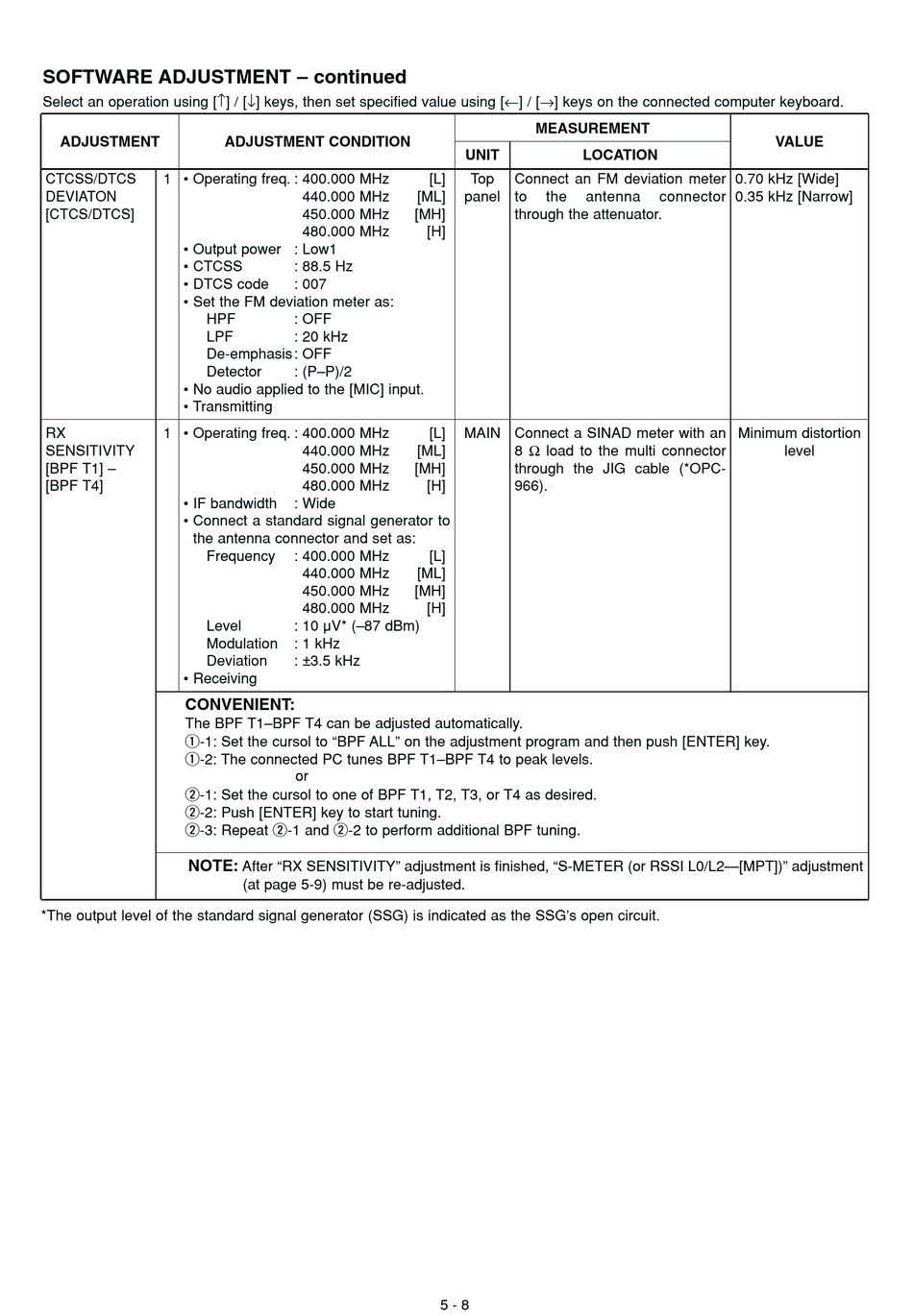 SOFTWARE ADJUSTMENT – continued
Select an operation using [↑] / [↓] keys, then set specified value using [←] / [→] keys on the connected computer keyboard.

| ADJUSTMENT | | ADJUSTMENT CONDITION | MEASUREMENT UNIT | MEASUREMENT LOCATION | VALUE |
|---|---|---|---|---|---|
| CTCSS/DTCS DEVIATON [CTCS/DTCS] | 1 | • Operating freq. : 400.000 MHz [L] 440.000 MHz [ML] 450.000 MHz [MH] 480.000 MHz [H] • Output power : Low1 • CTCSS : 88.5 Hz • DTCS code : 007 • Set the FM deviation meter as: HPF : OFF LPF : 20 kHz De-emphasis : OFF Detector : (P–P)/2 • No audio applied to the [MIC] input. • Transmitting | Top panel | Connect an FM deviation meter to the antenna connector through the attenuator. | 0.70 kHz [Wide] 0.35 kHz [Narrow] |
| RX SENSITIVITY [BPF T1] – [BPF T4] | 1 | • Operating freq. : 400.000 MHz [L] 440.000 MHz [ML] 450.000 MHz [MH] 480.000 MHz [H] • IF bandwidth : Wide • Connect a standard signal generator to the antenna connector and set as: Frequency : 400.000 MHz [L] 440.000 MHz [ML] 450.000 MHz [MH] 480.000 MHz [H] Level : 10 μV* (–87 dBm) Modulation : 1 kHz Deviation : ±3.5 kHz • Receiving | MAIN | Connect a SINAD meter with an 8 Ω load to the multi connector through the JIG cable (*OPC-966). | Minimum distortion level |

CONVENIENT:
The BPF T1–BPF T4 can be adjusted automatically.
①-1: Set the cursol to “BPF ALL” on the adjustment program and then push [ENTER] key.
①-2: The connected PC tunes BPF T1–BPF T4 to peak levels.
or
②-1: Set the cursol to one of BPF T1, T2, T3, or T4 as desired.
②-2: Push [ENTER] key to start tuning.
②-3: Repeat ②-1 and ②-2 to perform additional BPF tuning.

NOTE: After “RX SENSITIVITY” adjustment is finished, “S-METER (or RSSI L0/L2—[MPT])” adjustment (at page 5-9) must be re-adjusted.

*The output level of the standard signal generator (SSG) is indicated as the SSG’s open circuit.

5 - 8